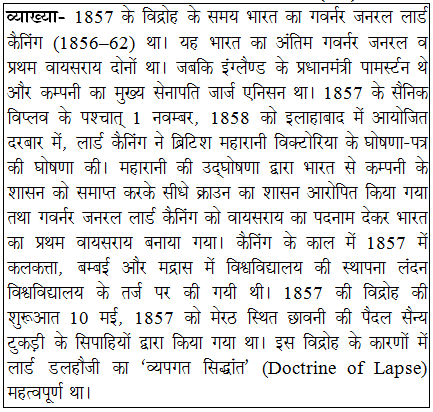 व्याख्या- 1857 के विद्रोह के समय भारत का गवर्नर जनरल लार्ड कैनिंग (1856–62) था। यह भारत का अंतिम गवर्नर जनरल व प्रथम वायसराय दोनों था। जबकि इंग्लैण्ड के प्रधानमंत्री पामर्स्टन थे और कम्पनी का मुख्य सेनापति जार्ज एनिसन था। 1857 के सैनिक विप्लव के पश्चात् 1 नवम्बर, 1858 को इलाहाबाद में आयोजित दरबार में, लार्ड कैनिंग ने ब्रिटिश महारानी विक्टोरिया के घोषणा-पत्र की घोषणा की। महारानी की उद्घोषणा द्वारा भारत से कम्पनी के शासन को समाप्त करके सीधे क्राउन का शासन आरोपित किया गया तथा गवर्नर जनरल लार्ड कैनिंग को वायसराय का पदनाम देकर भारत का प्रथम वायसराय बनाया गया। कैनिंग के काल में 1857 में कलकत्ता, बम्बई और मद्रास में विश्वविद्यालय की स्थापना लंदन विश्वविद्यालय के तर्ज पर की गयी थी। 1857 की विद्रोह की शुरूआत 10 मई, 1857 को मेरठ स्थित छावनी की पैदल सैन्य टुकड़ी के सिपाहियों द्वारा किया गया था। इस विद्रोह के कारणों में लार्ड डलहौजी का ‘व्यपगत सिद्धांत’ (Doctrine of Lapse) महत्वपूर्ण था।